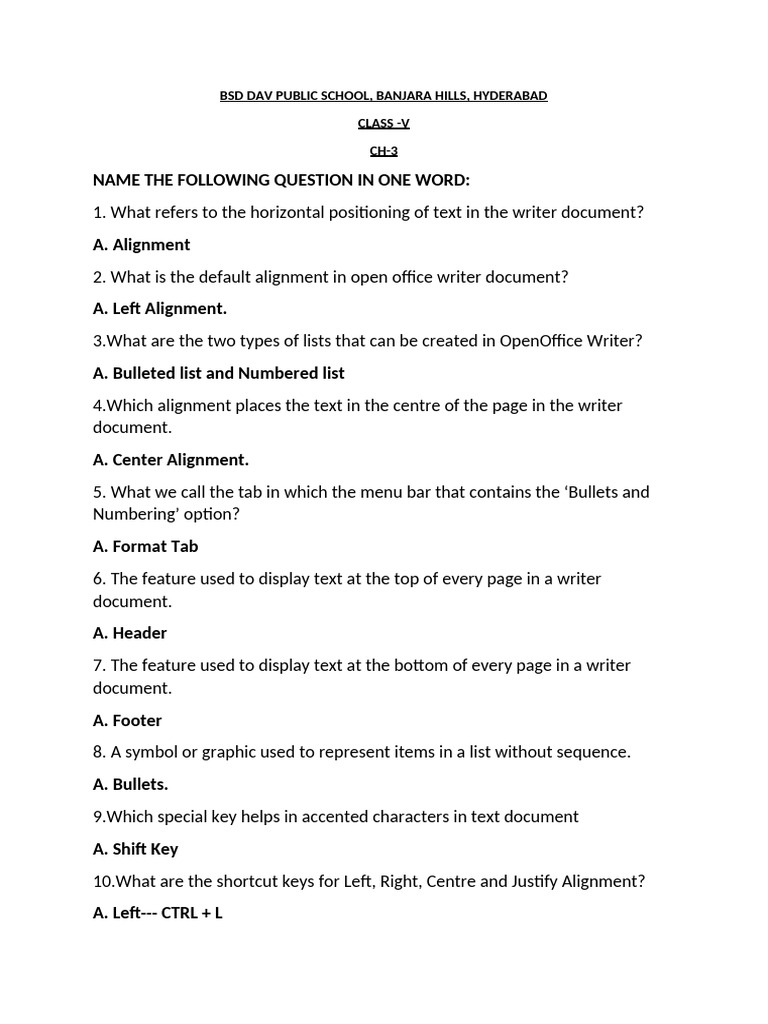 BSD DAV PUBLIC SCHOOL, BANJARA HILLS, HYDERABAD

CLASS -V

CH-3

NAME THE FOLLOWING QUESTION IN ONE WORD:

1. What refers to the horizontal positioning of text in the writer document?

A. Alignment

2. What is the default alignment in open office writer document?

A. Left Alignment.

3.What are the two types of lists that can be created in OpenOffice Writer?

A. Bulleted list and Numbered list

4.Which alignment places the text in the centre of the page in the writer document.

A. Center Alignment.

5. What we call the tab in which the menu bar that contains the 'Bullets and Numbering' option?

A. Format Tab

6. The feature used to display text at the top of every page in a writer document.

A. Header

7. The feature used to display text at the bottom of every page in a writer document.

A. Footer

8. A symbol or graphic used to represent items in a list without sequence.

A. Bullets.

9.Which special key helps in accented characters in text document

A. Shift Key

10.What are the shortcut keys for Left, Right, Centre and Justify Alignment?

A. Left--- CTRL + L